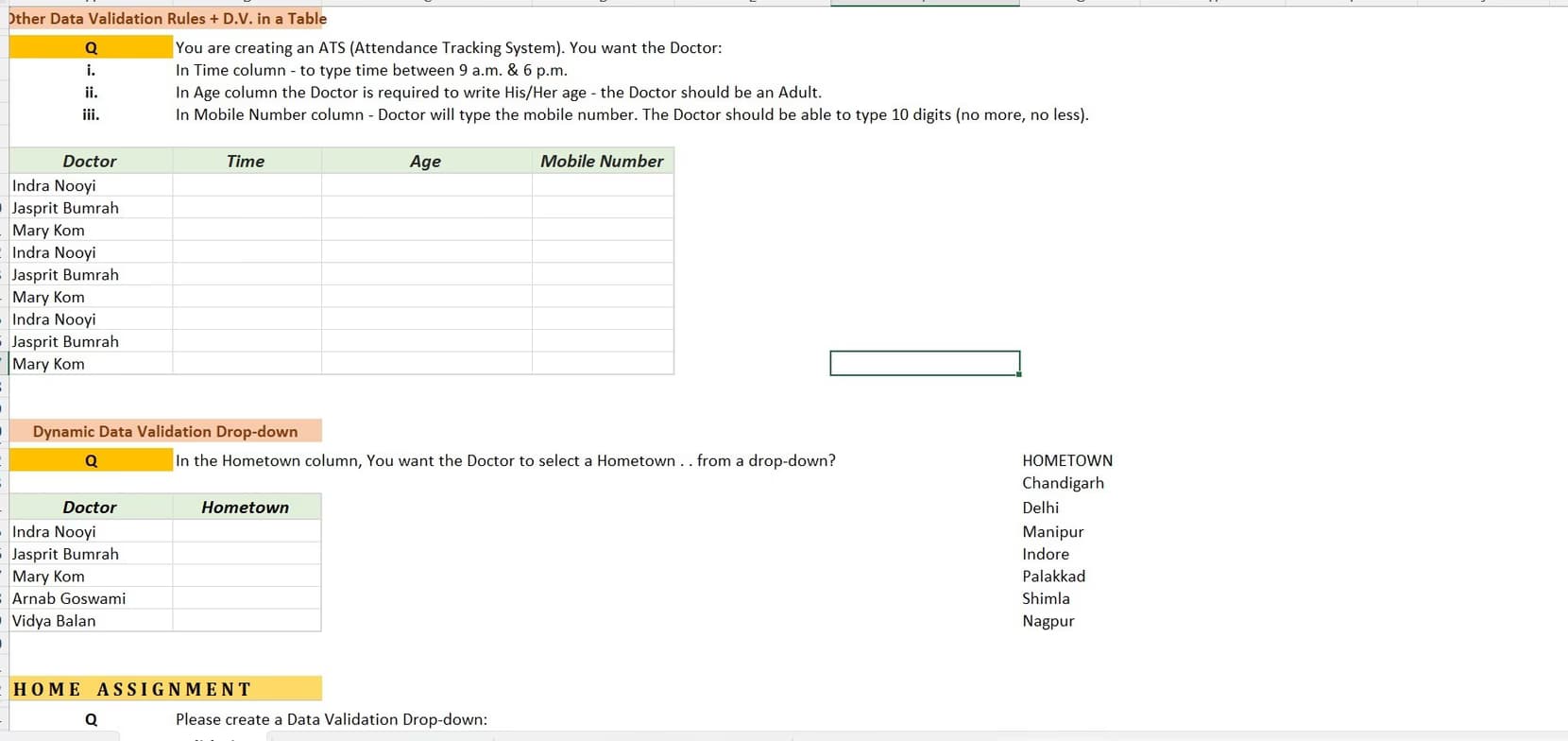 Other Data Validation Rules + D.V. in a Table

Q You are creating an ATS (Attendance Tracking System). You want the Doctor:
i. In Time column - to type time between 9 a.m. & 6 p.m.
ii. In Age column the Doctor is required to write His/Her age - the Doctor should be an Adult.
iii. In Mobile Number column - Doctor will type the mobile number. The Doctor should be able to type 10 digits (no more, no less).

| Doctor | Time | Age | Mobile Number |
|---|---|---|---|
| Indra Nooyi | | | |
| Jasprit Bumrah | | | |
| Mary Kom | | | |
| Indra Nooyi | | | |
| Jasprit Bumrah | | | |
| Mary Kom | | | |
| Indra Nooyi | | | |
| Jasprit Bumrah | | | |
| Mary Kom | | | |

Dynamic Data Validation Drop-down

Q In the Hometown column, You want the Doctor to select a Hometown . . from a drop-down?

| Doctor | Hometown |
|---|---|
| Indra Nooyi | |
| Jasprit Bumrah | |
| Mary Kom | |
| Arnab Goswami | |
| Vidya Balan | |

HOMETOWN
Chandigarh
Delhi
Manipur
Indore
Palakkad
Shimla
Nagpur

HOME ASSIGNMENT

Q Please create a Data Validation Drop-down: